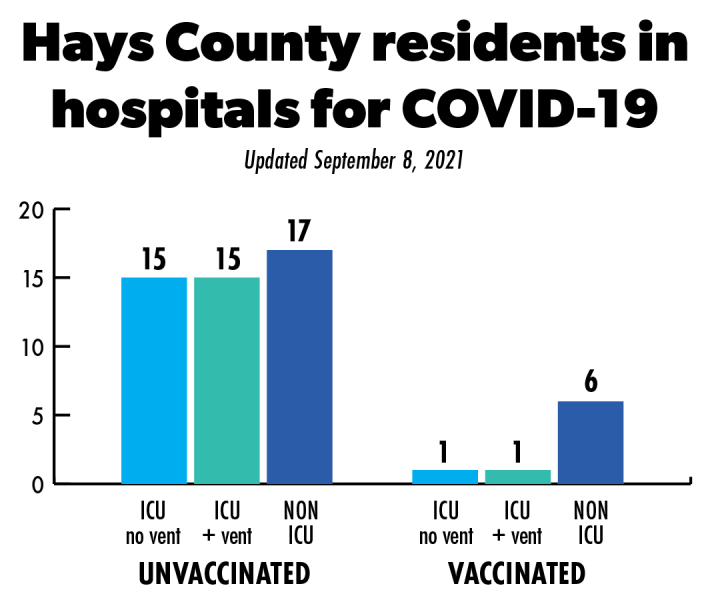 Hays County residents in hospitals for COVID-19

Updated September 8, 2021

20
15
10
5
0

15
15
17
1
1
6

ICU no vent
ICU + vent
NON ICU
UNVACCINATED

ICU no vent
ICU + vent
NON ICU
VACCINATED